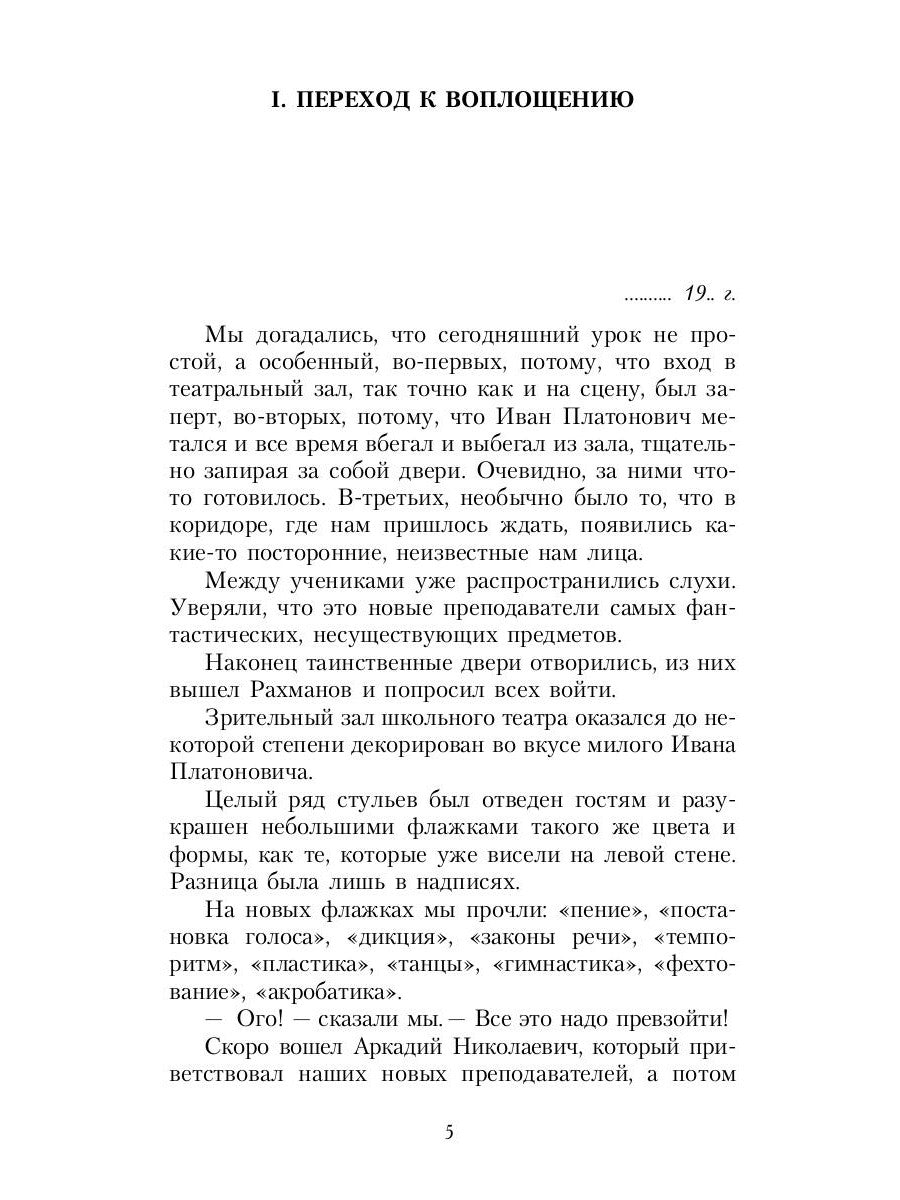 I. ПЕРЕХОД К ВОПЛОЩЕНИЮ

.......... 19.. г.

Мы догадались, что сегодняшний урок не простой, а особенный, во-первых, потому, что вход в театральный зал, так точно как и на сцену, был заперт, во-вторых, потому, что Иван Платонович метался и все время вбегал и выбегал из зала, тщательно запирая за собой двери. Очевидно, за ними что-то готовилось. В-третьих, необычно было то, что в коридоре, где нам пришлось ждать, появились какие-то посторонние, неизвестные нам лица.

Между учениками уже распространились слухи. Уверяли, что это новые преподаватели самых фантастических, несуществующих предметов.

Наконец таинственные двери отворились, из них вышел Рахманов и попросил всех войти.

Зрительный зал школьного театра оказался до некоторой степени декорирован во вкусе милого Ивана Платоновича.

Целый ряд стульев был отведен гостям и разукрашен небольшими флажками такого же цвета и формы, как те, которые уже висели на левой стене. Разница была лишь в надписях.

На новых флажках мы прочли: «пение», «постановка голоса», «дикция», «законы речи», «темпоритм», «пластика», «танцы», «гимнастика», «фехтование», «акробатика».

— Ого! — сказали мы. — Все это надо превзойти!

Скоро вошел Аркадий Николаевич, который приветствовал наших новых преподавателей, а потом

5